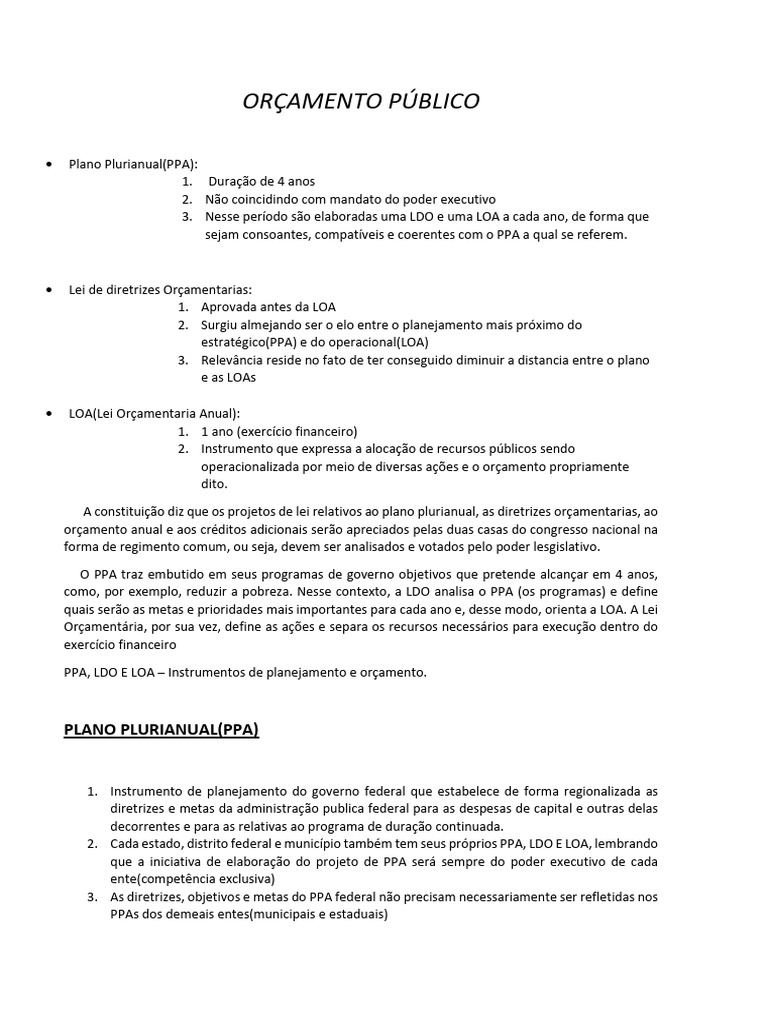 ORÇAMENTO PÚBLICO

• Plano Plurianual(PPA):
1. Duração de 4 anos
2. Não coincidindo com mandato do poder executivo
3. Nesse período são elaboradas uma LDO e uma LOA a cada ano, de forma que sejam consoantes, compatíveis e coerentes com o PPA a qual se referem.

• Lei de diretrizes Orçamentarias:
1. Aprovada antes da LOA
2. Surgiu almejando ser o elo entre o planejamento mais próximo do estratégico(PPA) e do operacional(LOA)
3. Relevância reside no fato de ter conseguido diminuir a distancia entre o plano e as LOAs

• LOA(Lei Orçamentaria Anual):
1. 1 ano (exercício financeiro)
2. Instrumento que expressa a alocação de recursos públicos sendo operacionalizada por meio de diversas ações e o orçamento propriamente dito.

A constituição diz que os projetos de lei relativos ao plano plurianual, as diretrizes orçamentarias, ao orçamento anual e aos créditos adicionais serão apreciados pelas duas casas do congresso nacional na forma de regimento comum, ou seja, devem ser analisados e votados pelo poder lesgislativo.

O PPA traz embutido em seus programas de governo objetivos que pretende alcançar em 4 anos, como, por exemplo, reduzir a pobreza. Nesse contexto, a LDO analisa o PPA (os programas) e define quais serão as metas e prioridades mais importantes para cada ano e, desse modo, orienta a LOA. A Lei Orçamentária, por sua vez, define as ações e separa os recursos necessários para execução dentro do exercício financeiro

PPA, LDO E LOA – Instrumentos de planejamento e orçamento.

PLANO PLURIANUAL(PPA)

1. Instrumento de planejamento do governo federal que estabelece de forma regionalizada as diretrizes e metas da administração publica federal para as despesas de capital e outras delas decorrentes e para as relativas ao programa de duração continuada.
2. Cada estado, distrito federal e município também tem seus próprios PPA, LDO E LOA, lembrando que a iniciativa de elaboração do projeto de PPA será sempre do poder executivo de cada ente(competência exclusiva)
3. As diretrizes, objetivos e metas do PPA federal não precisam necessariamente ser refletidas nos PPAs dos demeais entes(municipais e estaduais)